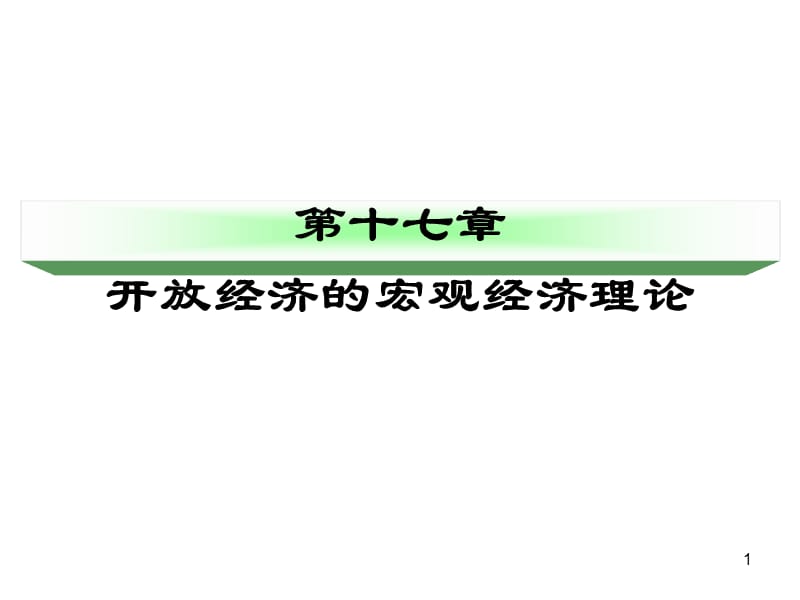 第十七章

开放经济的宏观经济理论

1